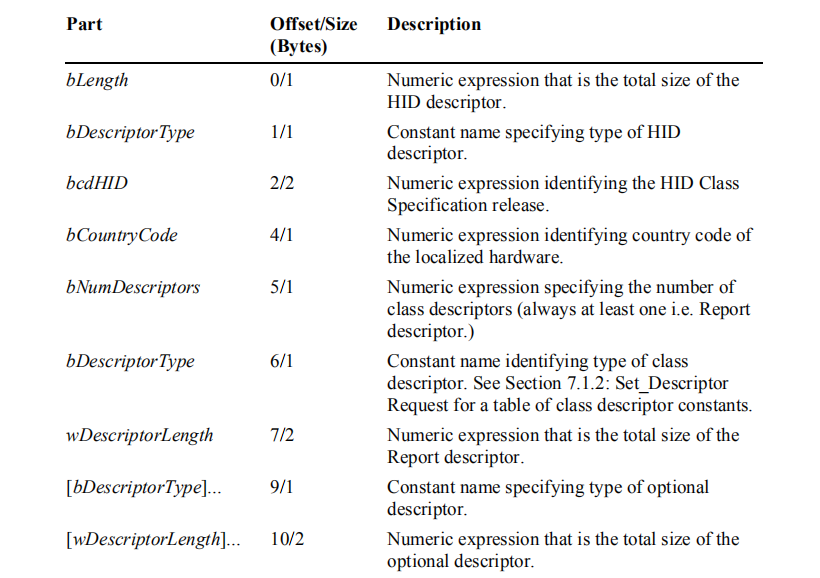 | Part | Offset/Size (Bytes) | Description |
|---|---|---|
| bLength | 0/1 | Numeric expression that is the total size of the HID descriptor. |
| bDescriptorType | 1/1 | Constant name specifying type of HID descriptor. |
| bcdHID | 2/2 | Numeric expression identifying the HID Class Specification release. |
| bCountryCode | 4/1 | Numeric expression identifying country code of the localized hardware. |
| bNumDescriptors | 5/1 | Numeric expression specifying the number of class descriptors (always at least one i.e. Report descriptor.) |
| bDescriptorType | 6/1 | Constant name identifying type of class descriptor. See Section 7.1.2: Set_Descriptor Request for a table of class descriptor constants. |
| wDescriptorLength | 7/2 | Numeric expression that is the total size of the Report descriptor. |
| [bDescriptorType]... | 9/1 | Constant name specifying type of optional descriptor. |
| [wDescriptorLength]... | 10/2 | Numeric expression that is the total size of the optional descriptor. |